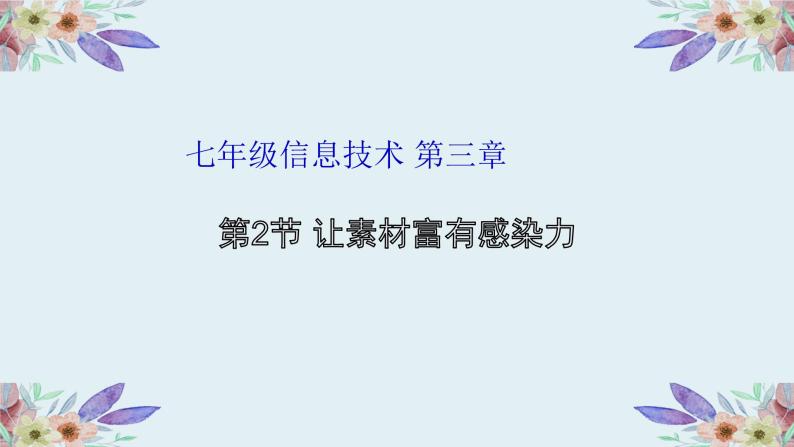 七年级信息技术 第三章

第2节 让素材富有感染力